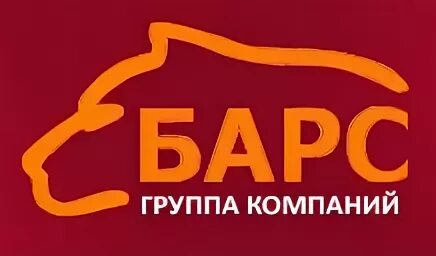 БАРС
ГРУППА КОМПАНИЙ